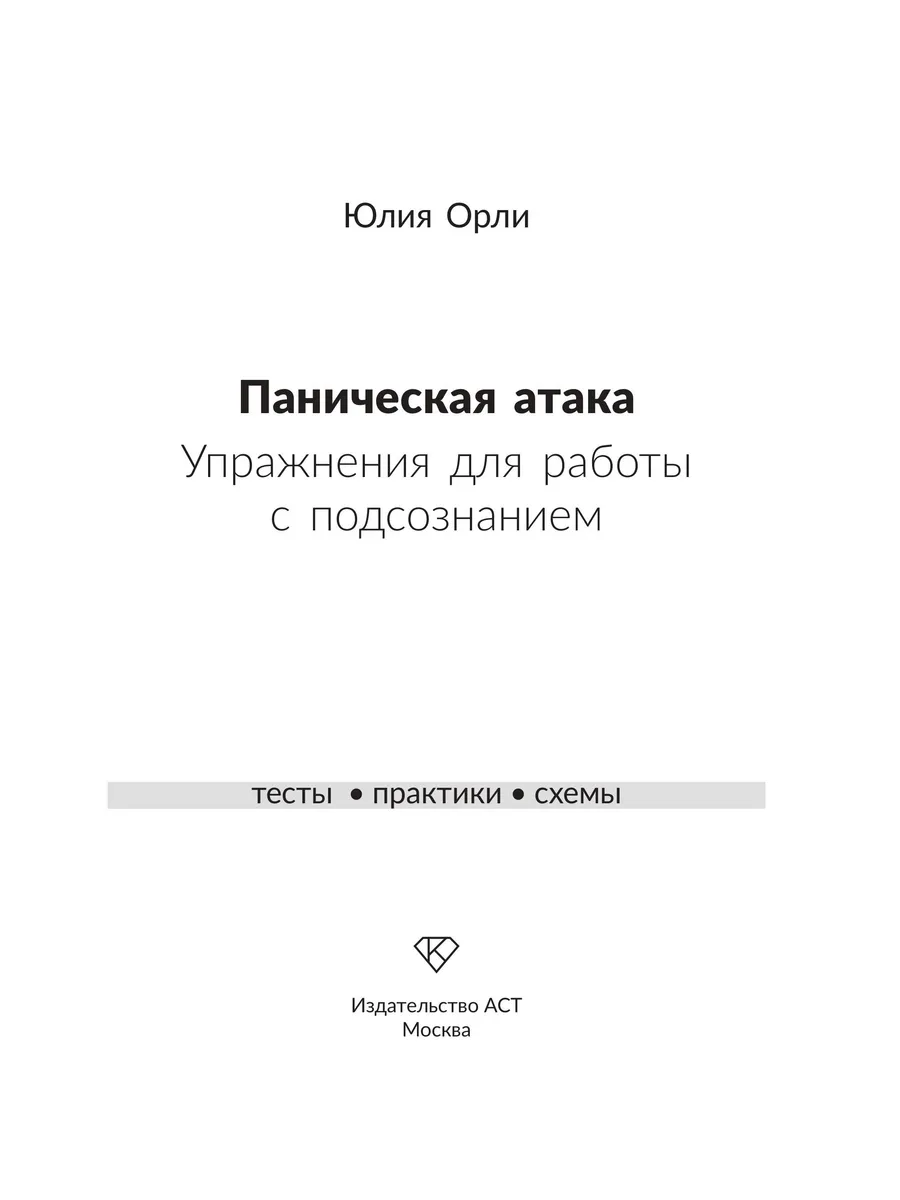 Юлия Орли

Паническая атака
Упражнения для работы с подсознанием

тесты • практики • схемы

Издательство АСТ
Москва